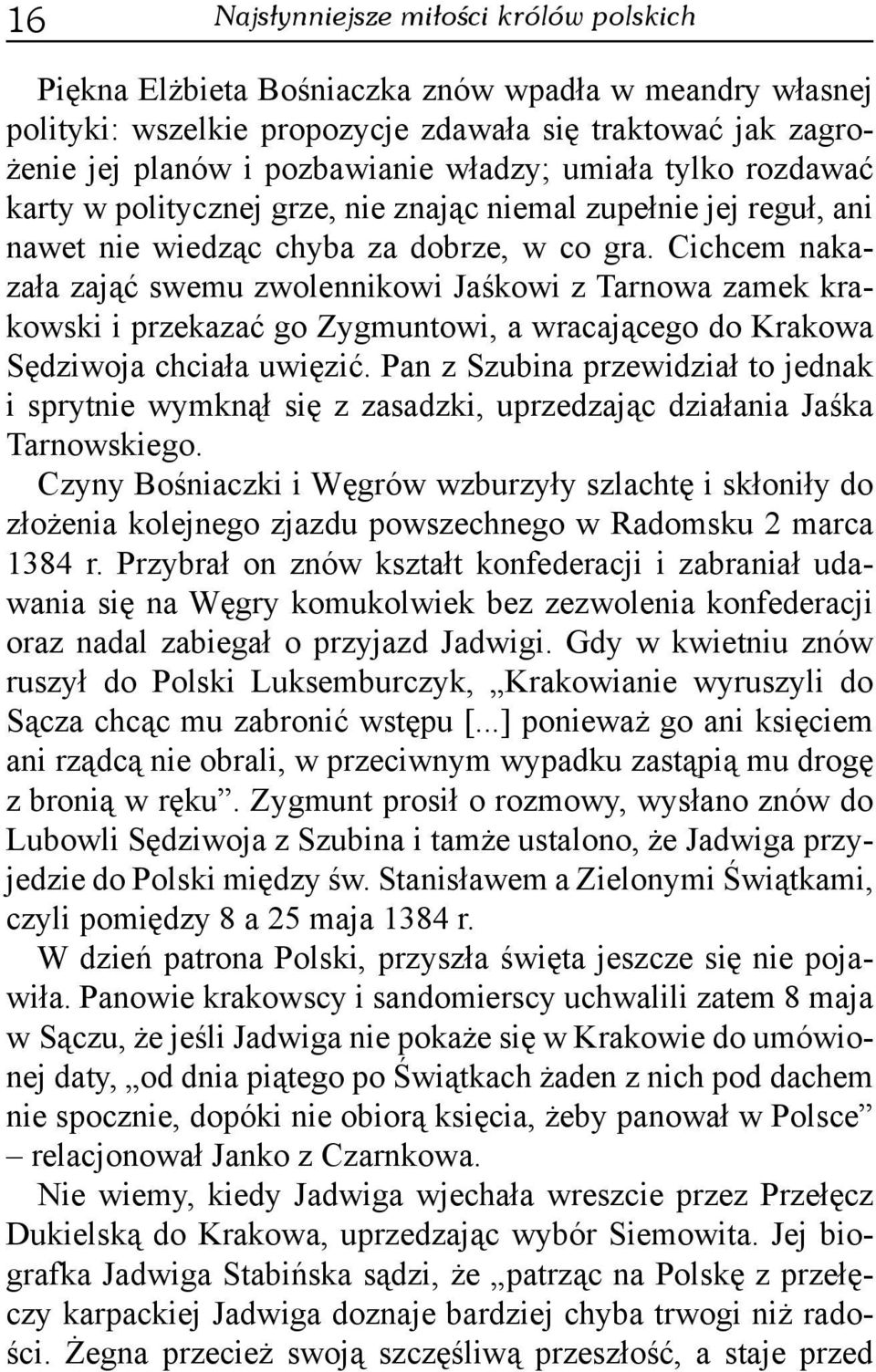 16 Najsłynniejsze miłości królów polskich

Piękna Elżbieta Bośniaczka znów wpadła w meandry własnej polityki: wszelkie propozycje zdawała się traktować jak zagrożenie jej planów i pozbawianie władzy; umiała tylko rozdawać karty w politycznej grze, nie znając niemal zupełnie jej reguł, ani nawet nie wiedząc chyba za dobrze, w co gra. Cichcem nakazała zająć swemu zwolennikowi Jaśkowi z Tarnowa zamek krakowski i przekazać go Zygmuntowi, a wracającego do Krakowa Sędziwoja chciała uwięzić. Pan z Szubina przewidział to jednak i sprytnie wymknął się z zasadzki, uprzedzając działania Jaśka Tarnowskiego.

Czyny Bośniaczki i Węgrów wzburzyły szlachtę i skłoniły do złożenia kolejnego zjazdu powszechnego w Radomsku 2 marca 1384 r. Przybrał on znów kształt konfederacji i zabraniał udawania się na Węgry komukolwiek bez zezwolenia konfederacji oraz nadal zabiegał o przyjazd Jadwigi. Gdy w kwietniu znów ruszył do Polski Luksemburczyk, „Krakowianie wyruszyli do Sącza chcąc mu zabronić wstępu [...] ponieważ go ani księciem ani rządcą nie obrali, w przeciwnym wypadku zastąpią mu drogę z bronią w ręku”. Zygmunt prosił o rozmowy, wysłano znów do Lubowli Sędziwoja z Szubina i tamże ustalono, że Jadwiga przyjedzie do Polski między św. Stanisławem a Zielonymi Świątkami, czyli pomiędzy 8 a 25 maja 1384 r.

W dzień patrona Polski, przyszła święta jeszcze się nie pojawiła. Panowie krakowscy i sandomierscy uchwalili zatem 8 maja w Sączu, że jeśli Jadwiga nie pokaże się w Krakowie do umówionej daty, „od dnia piątego po Świątkach żaden z nich pod dachem nie spocznie, dopóki nie obiorą księcia, żeby panował w Polsce” – relacjonował Janko z Czarnkowa.

Nie wiemy, kiedy Jadwiga wjechała wreszcie przez Przełęcz Dukielską do Krakowa, uprzedzając wybór Siemowita. Jej biografka Jadwiga Stabińska sądzi, że „patrząc na Polskę z przełęczy karpackiej Jadwiga doznaje bardziej chyba trwogi niż radości. Żegna przecież swoją szczęśliwą przeszłość, a staje przed